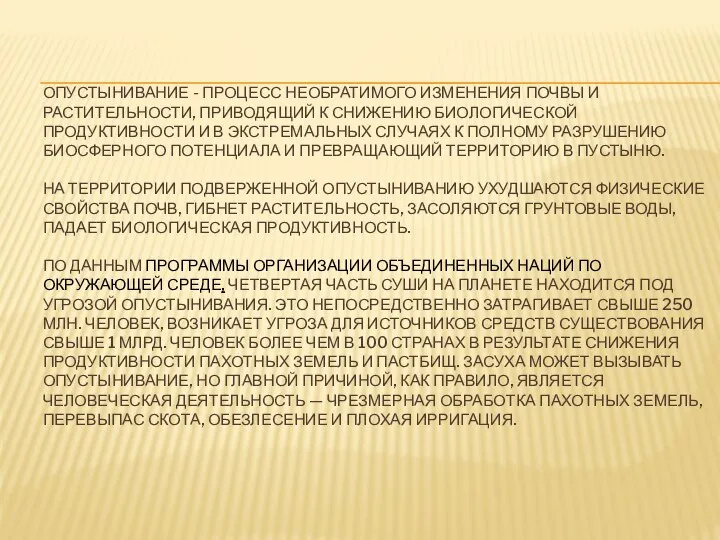 ОПУСТЫНИВАНИЕ - ПРОЦЕСС НЕОБРАТИМОГО ИЗМЕНЕНИЯ ПОЧВЫ И РАСТИТЕЛЬНОСТИ, ПРИВОДЯЩИЙ К СНИЖЕНИЮ БИОЛОГИЧЕСКОЙ ПРОДУКТИВНОСТИ И В ЭКСТРЕМАЛЬНЫХ СЛУЧАЯХ К ПОЛНОМУ РАЗРУШЕНИЮ БИОСФЕРНОГО ПОТЕНЦИАЛА И ПРЕВРАЩАЮЩИЙ ТЕРРИТОРИЮ В ПУСТЫНЮ.

НА ТЕРРИТОРИИ ПОДВЕРЖЕННОЙ ОПУСТЫНИВАНИЮ УХУДШАЮТСЯ ФИЗИЧЕСКИЕ СВОЙСТВА ПОЧВ, ГИБНЕТ РАСТИТЕЛЬНОСТЬ, ЗАСОЛЯЮТСЯ ГРУНТОВЫЕ ВОДЫ, ПАДАЕТ БИОЛОГИЧЕСКАЯ ПРОДУКТИВНОСТЬ.

ПО ДАННЫМ ПРОГРАММЫ ОРГАНИЗАЦИИ ОБЪЕДИНЕННЫХ НАЦИЙ ПО ОКРУЖАЮЩЕЙ СРЕДЕ, ЧЕТВЕРТАЯ ЧАСТЬ СУШИ НА ПЛАНЕТЕ НАХОДИТСЯ ПОД УГРОЗОЙ ОПУСТЫНИВАНИЯ. ЭТО НЕПОСРЕДСТВЕННО ЗАТРАГИВАЕТ СВЫШЕ 250 МЛН. ЧЕЛОВЕК, ВОЗНИКАЕТ УГРОЗА ДЛЯ ИСТОЧНИКОВ СРЕДСТВ СУЩЕСТВОВАНИЯ СВЫШЕ 1 МЛРД. ЧЕЛОВЕК БОЛЕЕ ЧЕМ В 100 СТРАНАХ В РЕЗУЛЬТАТЕ СНИЖЕНИЯ ПРОДУКТИВНОСТИ ПАХОТНЫХ ЗЕМЕЛЬ И ПАСТБИЩ. ЗАСУХА МОЖЕТ ВЫЗЫВАТЬ ОПУСТЫНИВАНИЕ, НО ГЛАВНОЙ ПРИЧИНОЙ, КАК ПРАВИЛО, ЯВЛЯЕТСЯ ЧЕЛОВЕЧЕСКАЯ ДЕЯТЕЛЬНОСТЬ — ЧРЕЗМЕРНАЯ ОБРАБОТКА ПАХОТНЫХ ЗЕМЕЛЬ, ПЕРЕВЫПАС СКОТА, ОБЕЗЛЕСЕНИЕ И ПЛОХАЯ ИРРИГАЦИЯ.